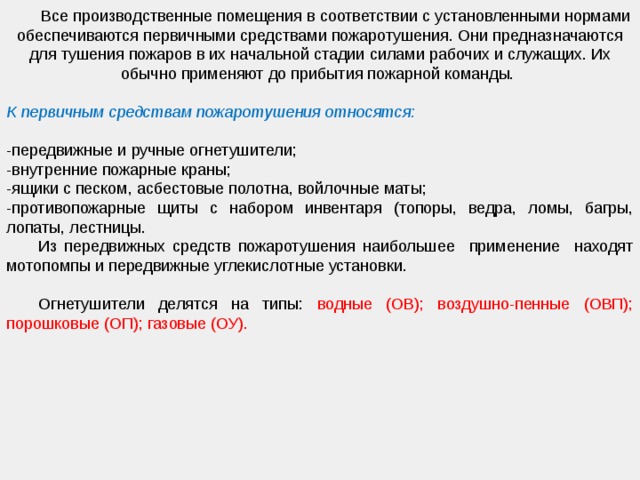 Все производственные помещения в соответствии с установленными нормами обеспечиваются первичными средствами пожаротушения. Они предназначаются для тушения пожаров в их начальной стадии силами рабочих и служащих. Их обычно применяют до прибытия пожарной команды.

К первичным средствам пожаротушения относятся:

-передвижные и ручные огнетушители;
-внутренние пожарные краны;
-ящики с песком, асбестовые полотна, войлочные маты;
-противопожарные щиты с набором инвентаря (топоры, ведра, ломы, багры, лопаты, лестницы.

Из передвижных средств пожаротушения наибольшее применение находят мотопомпы и передвижные углекислотные установки.

Огнетушители делятся на типы: водные (ОВ); воздушно-пенные (ОВП); порошковые (ОП); газовые (ОУ).